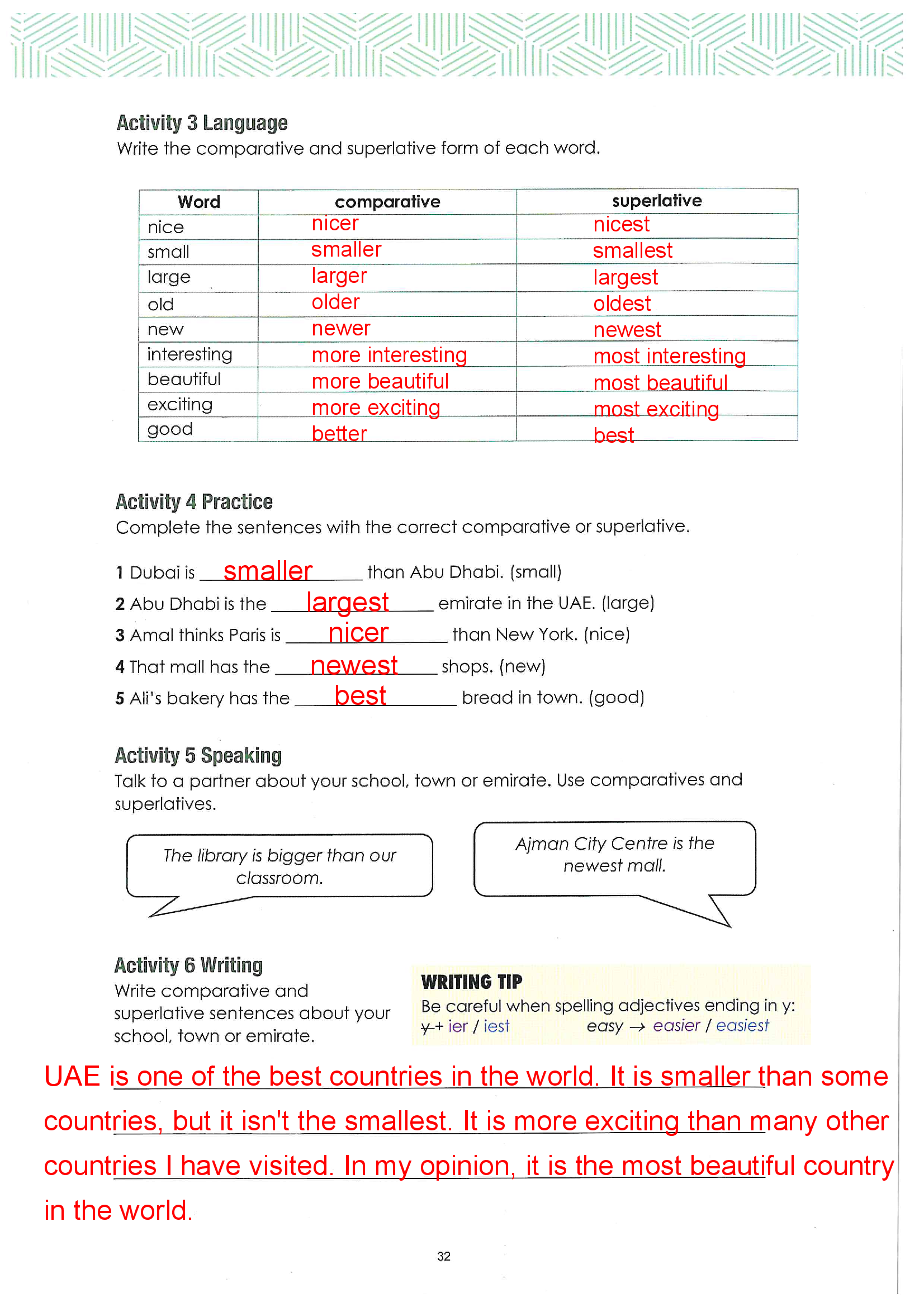 Activity 3 Language
Write the comparative and superlative form of each word.

| Word | comparative | superlative |
|---|---|---|
| nice | nicer | nicest |
| small | smaller | smallest |
| large | larger | largest |
| old | older | oldest |
| new | newer | newest |
| interesting | more interesting | most interesting |
| beautiful | more beautiful | most beautiful |
| exciting | more exciting | most exciting |
| good | better | best |

Activity 4 Practice
Complete the sentences with the correct comparative or superlative.

1 Dubai is smaller than Abu Dhabi. (small)
2 Abu Dhabi is the largest emirate in the UAE. (large)
3 Amal thinks Paris is nicer than New York. (nice)
4 That mall has the newest shops. (new)
5 Ali's bakery has the best bread in town. (good)

Activity 5 Speaking
Talk to a partner about your school, town or emirate. Use comparatives and superlatives.

The library is bigger than our classroom.

Ajman City Centre is the newest mall.

Activity 6 Writing
Write comparative and superlative sentences about your school, town or emirate.

WRITING TIP
Be careful when spelling adjectives ending in y:
y + ier / iest easy → easier / easiest

UAE is one of the best countries in the world. It is smaller than some countries, but it isn't the smallest. It is more exciting than many other countries I have visited. In my opinion, it is the most beautiful country in the world.

32